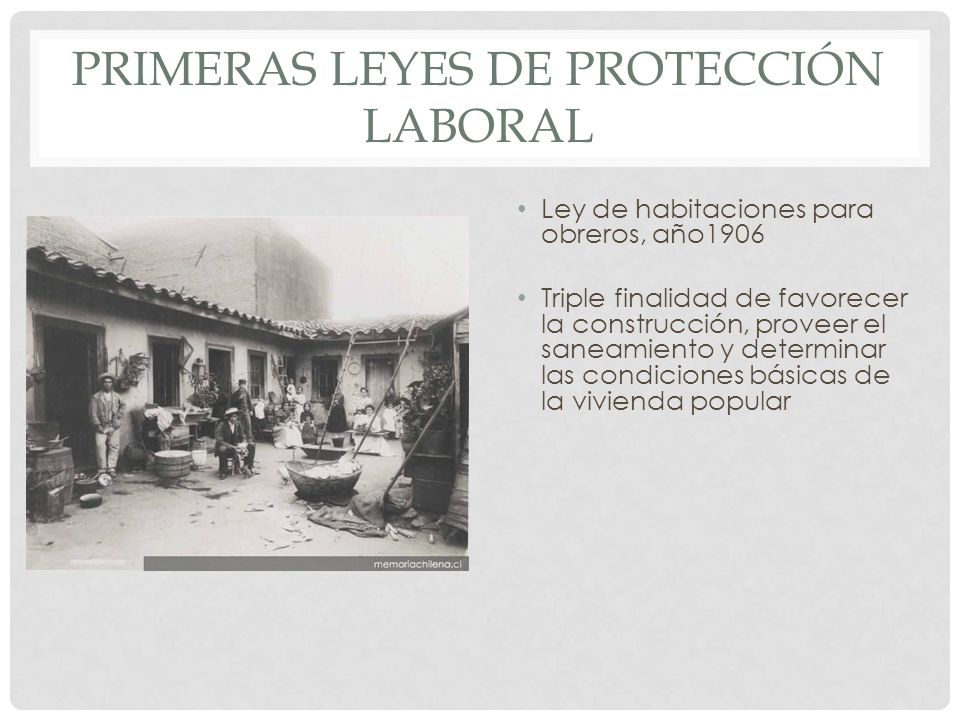 PRIMERAS LEYES DE PROTECCIÓN LABORAL

memoriachilena.cl

• Ley de habitaciones para obreros, año1906

• Triple finalidad de favorecer la construcción, proveer el saneamiento y determinar las condiciones básicas de la vivienda popular